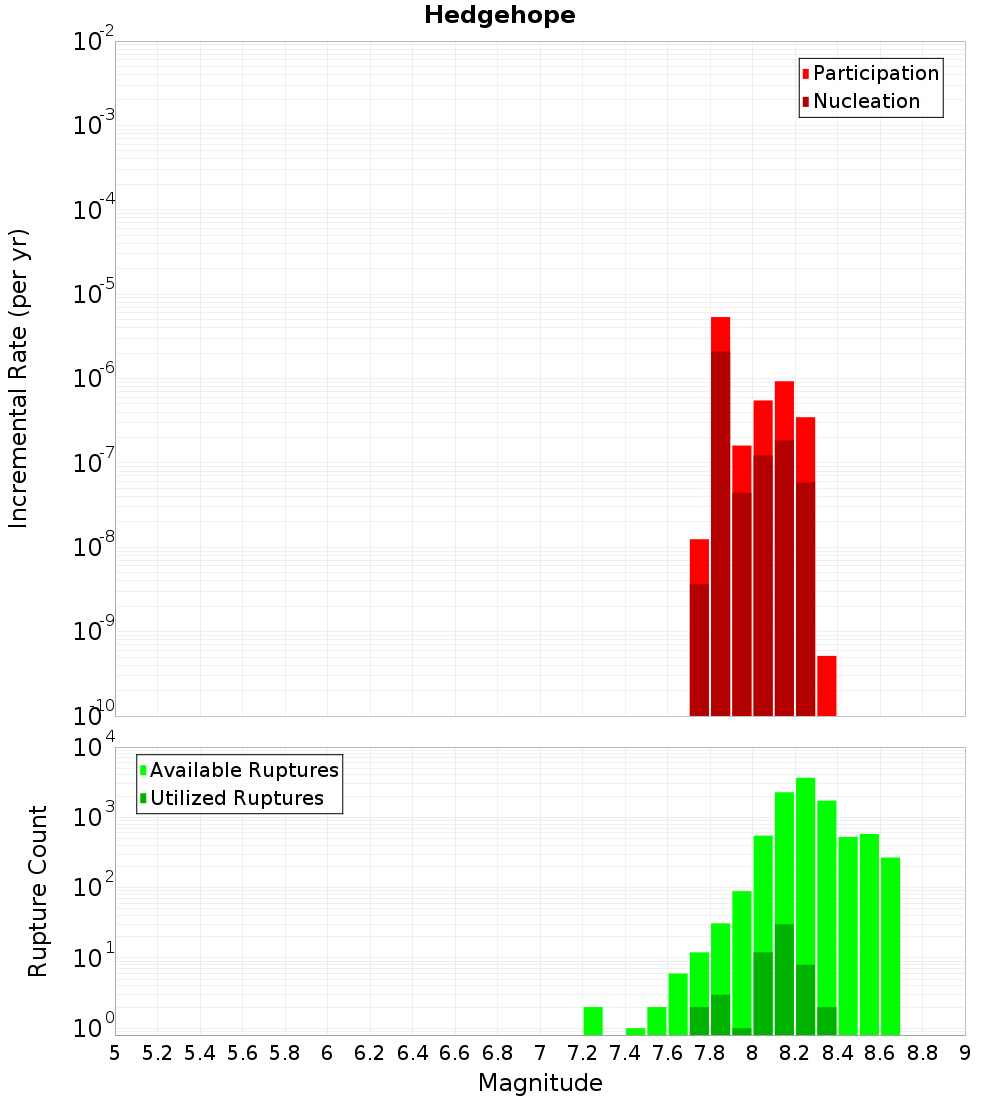 Hedgehope

Participation
Nucleation

Incremental Rate (per yr)

$10^{-2}$
$10^{-3}$
$10^{-4}$
$10^{-5}$
$10^{-6}$
$10^{-7}$
$10^{-8}$
$10^{-9}$
$10^{-10}$

Available Ruptures
Utilized Ruptures

Rupture Count

$10^{4}$
$10^{3}$
$10^{2}$
$10^{1}$
$10^{0}$

5 5.2 5.4 5.6 5.8 6 6.2 6.4 6.6 6.8 7 7.2 7.4 7.6 7.8 8 8.2 8.4 8.6 8.8 9

Magnitude